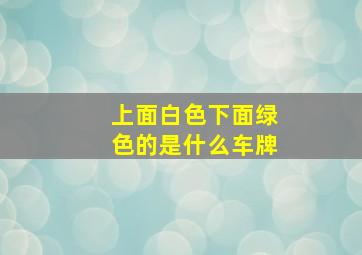 上面白色下面绿色的是什么车牌